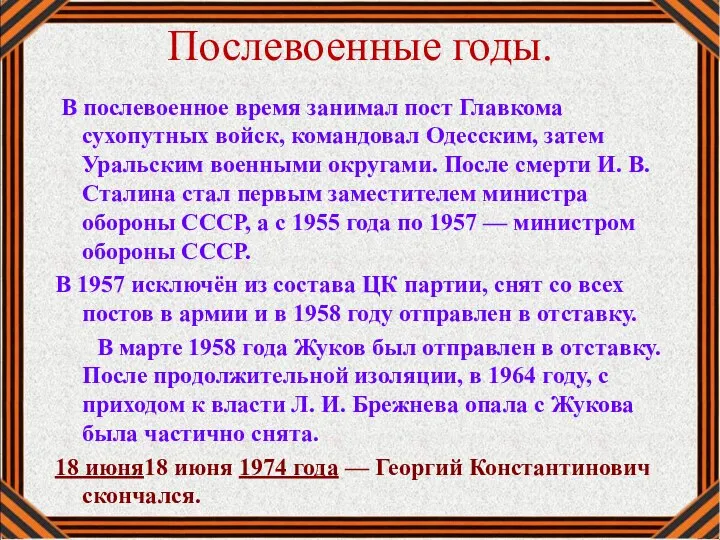 Послевоенные годы.

В послевоенное время занимал пост Главкома сухопутных войск, командовал Одесским, затем Уральским военными округами. После смерти И. В. Сталина стал первым заместителем министра обороны СССР, а с 1955 года по 1957 — министром обороны СССР.

В 1957 исключён из состава ЦК партии, снят со всех постов в армии и в 1958 году отправлен в отставку.

В марте 1958 года Жуков был отправлен в отставку. После продолжительной изоляции, в 1964 году, с приходом к власти Л. И. Брежнева опала с Жукова была частично снята.

18 июня18 июня 1974 года — Георгий Константинович скончался.